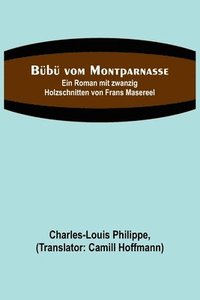 Bübü vom Montparnasse
Ein Roman mit zwanzig Holzschnitten von Frans Masereel

Charles-Louis Philippe,
(Translator: Camill Hoffmann)